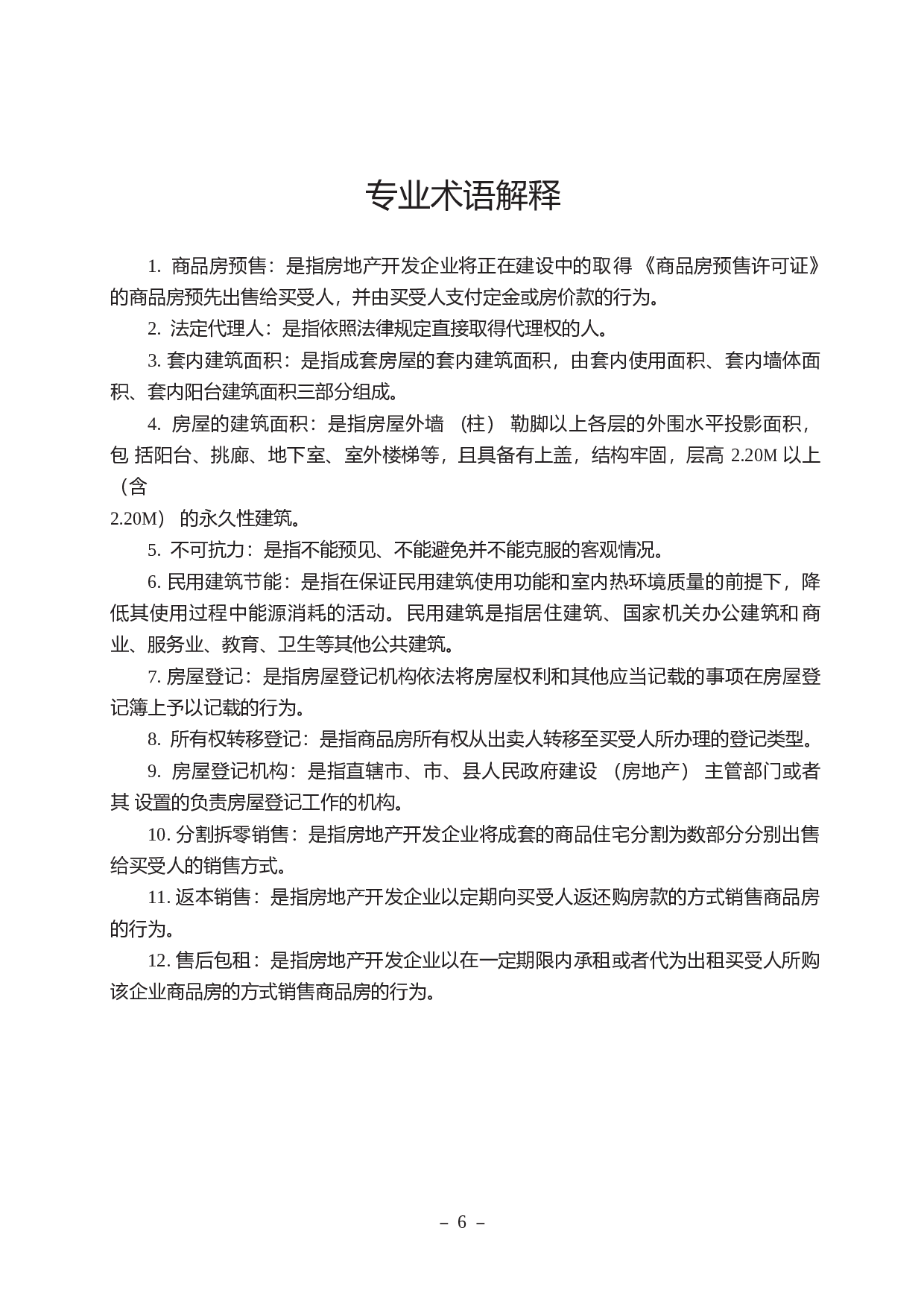 专业术语解释

1. 商品房预售：是指房地产开发企业将正在建设中的取得《商品房预售许可证》的商品房预先出售给买受人，并由买受人支付定金或房价款的行为。

2. 法定代理人：是指依照法律规定直接取得代理权的人。

3. 套内建筑面积：是指成套房屋的套内建筑面积，由套内使用面积、套内墙体面积、套内阳台建筑面积三部分组成。

4. 房屋的建筑面积：是指房屋外墙（柱）勒脚以上各层的外围水平投影面积，包 括阳台、挑廊、地下室、室外楼梯等，且具备有上盖，结构牢固，层高 2.20M 以上（含

2.20M）的永久性建筑。

5. 不可抗力：是指不能预见、不能避免并不能克服的客观情况。

6. 民用建筑节能：是指在保证民用建筑使用功能和室内热环境质量的前提下，降低其使用过程中能源消耗的活动。民用建筑是指居住建筑、国家机关办公建筑和商业、服务业、教育、卫生等其他公共建筑。

7. 房屋登记：是指房屋登记机构依法将房屋权利和其他应当记载的事项在房屋登记簿上予以记载的行为。

8. 所有权转移登记：是指商品房所有权从出卖人转移至买受人所办理的登记类型。

9. 房屋登记机构：是指直辖市、市、县人民政府建设（房地产）主管部门或者其 设置的负责房屋登记工作的机构。

10. 分割拆零销售：是指房地产开发企业将成套的商品住宅分割为数部分分别出售给买受人的销售方式。

11. 返本销售：是指房地产开发企业以定期向买受人返还购房款的方式销售商品房的行为。

12. 售后包租：是指房地产开发企业以在一定期限内承租或者代为出租买受人所购该企业商品房的方式销售商品房的行为。

– 6 –